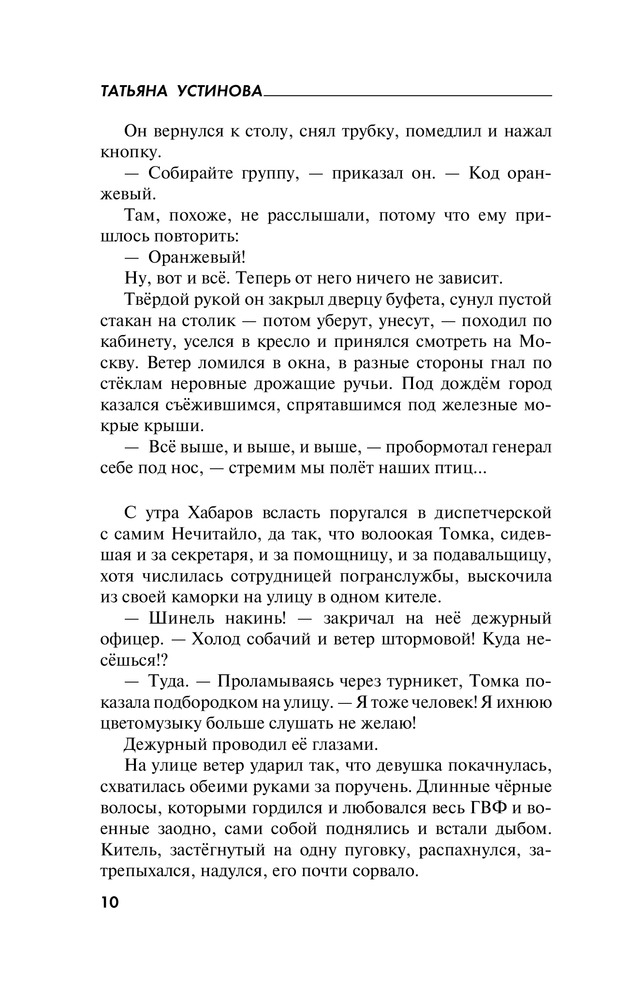 ТАТЬЯНА УСТИНОВА

Он вернулся к столу, снял трубку, помедлил и нажал кнопку.

— Собирайте группу, — приказал он. — Код оранжевый.

Там, похоже, не расслышали, потому что ему пришлось повторить:

— Оранжевый!

Ну, вот и всё. Теперь от него ничего не зависит.

Твёрдой рукой он закрыл дверцу буфета, сунул пустой стакан на столик — потом уберут, унесут, — походил по кабинету, уселся в кресло и принялся смотреть на Москву. Ветер ломился в окна, в разные стороны гнал по стёклам неровные дрожащие ручьи. Под дождём город казался съёжившимся, спрятавшимся под железные мокрые крыши.

— Всё выше, и выше, и выше, — пробормотал генерал себе под нос, — стремим мы полёт наших птиц...

С утра Хабаров всласть поругался в диспетчерской с самим Нечитайло, да так, что волоокая Томка, сидевшая и за секретаря, и за помощницу, и за подавальщицу, хотя числилась сотрудницей погранслужбы, выскочила из своей каморки на улицу в одном кителе.

— Шинель накинь! — закричал на неё дежурный офицер. — Холод собачий и ветер штормовой! Куда несёшься!?

— Туда. — Проламываясь через турникет, Томка показала подбородком на улицу. — Я тоже человек! Я ихнюю цветомузыку больше слушать не желаю!

Дежурный проводил её глазами.

На улице ветер ударил так, что девушка покачнулась, схватилась обеими руками за поручень. Длинные чёрные волосы, которыми гордился и любовался весь ГВФ и военные заодно, сами собой поднялись и встали дыбом. Китель, застёгнутый на одну пуговку, распахнулся, затрепыхался, надулся, его почти сорвало.

10